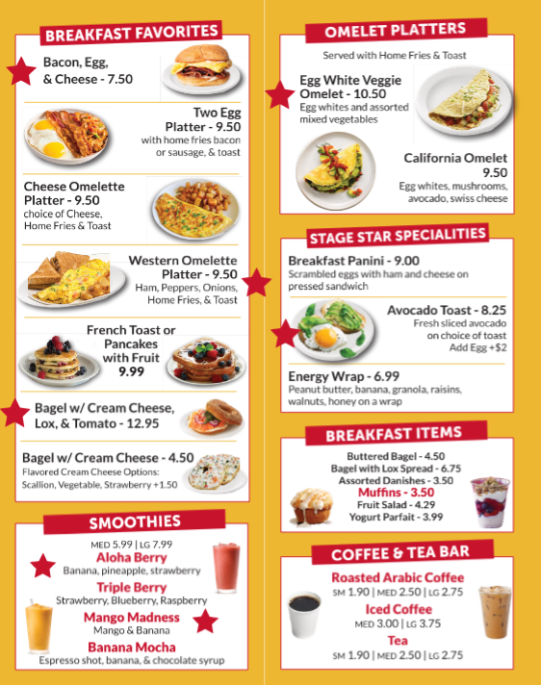 BREAKFAST FAVORITES

Bacon, Egg, & Cheese - 7.50

Two Egg Platter - 9.50
with home fries bacon or sausage, & toast

Cheese Omelette Platter - 9.50
choice of Cheese, Home Fries & Toast

Western Omelette Platter - 9.50
Ham, Peppers, Onions, Home Fries, & Toast

French Toast or Pancakes with Fruit 9.99

Bagel w/ Cream Cheese, Lox, & Tomato - 12.95

Bagel w/ Cream Cheese - 4.50
Flavored Cream Cheese Options: Scallion, Vegetable, Strawberry +1.50

SMOOTHIES

MED 5.99 | LG 7.99

Aloha Berry
Banana, pineapple, strawberry

Triple Berry
Strawberry, Blueberry, Raspberry

Mango Madness
Mango & Banana

Banana Mocha
Espresso shot, banana, & chocolate syrup

OMELET PLATTERS

Served with Home Fries & Toast

Egg White Veggie Omelet - 10.50
Egg whites and assorted mixed vegetables

California Omelet 9.50
Egg whites, mushrooms, avocado, swiss cheese

STAGE STAR SPECIALITIES

Breakfast Panini - 9.00
Scrambled eggs with ham and cheese on pressed sandwich

Avocado Toast - 8.25
Fresh sliced avocado on choice of toast
Add Egg +$2

Energy Wrap - 6.99
Peanut butter, banana, granola, raisins, walnuts, honey on a wrap

BREAKFAST ITEMS

Buttered Bagel - 4.50
Bagel with Lox Spread - 6.75
Assorted Danishes - 3.50
Muffins - 3.50
Fruit Salad - 4.29
Yogurt Parfait - 3.99

COFFEE & TEA BAR

Roasted Arabic Coffee
SM 1.90 | MED 2.50 | LG 2.75

Iced Coffee
MED 3.00 | LG 3.75

Tea
SM 1.90 | MED 2.50 | LG 2.75